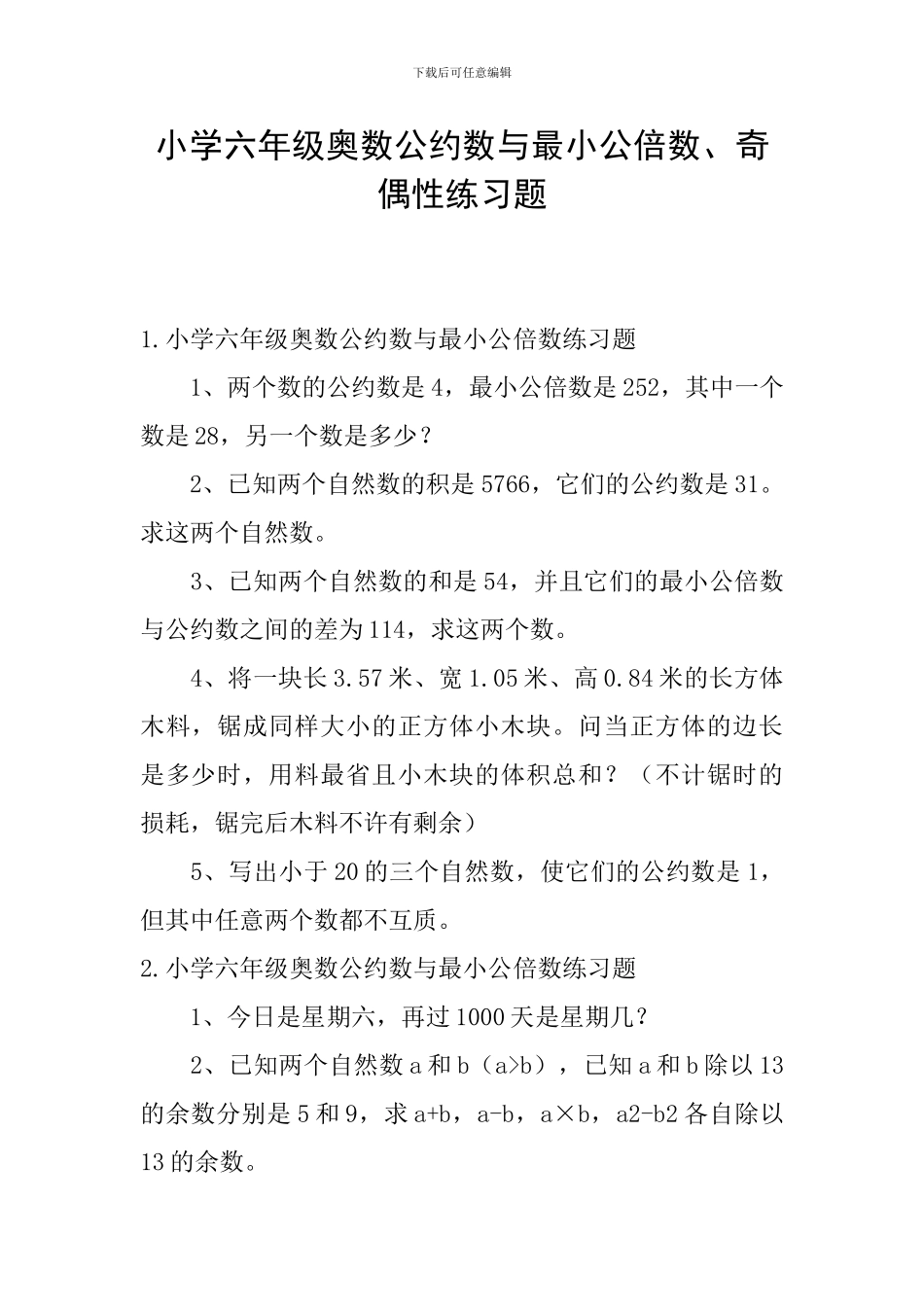 下载后可任意编辑

小学六年级奥数公约数与最小公倍数、奇偶性练习题

1.小学六年级奥数公约数与最小公倍数练习题

1、两个数的公约数是4，最小公倍数是252，其中一个数是28，另一个数是多少？

2、已知两个自然数的积是5766，它们的公约数是31。求这两个自然数。

3、已知两个自然数的和是54，并且它们的最小公倍数与公约数之间的差为114，求这两个数。

4、将一块长3.57米、宽1.05米、高0.84米的长方体木料，锯成同样大小的正方体小木块。问当正方体的边长是多少时，用料最省且小木块的体积总和？（不计锯时的损耗，锯完后木料不许有剩余）

5、写出小于20的三个自然数，使它们的公约数是1，但其中任意两个数都不互质。

2.小学六年级奥数公约数与最小公倍数练习题

1、今日是星期六，再过1000天是星期几？

2、已知两个自然数a和b（a>b），已知a和b除以13的余数分别是5和9，求a+b，a-b，a×b，a2-b2各自除以13的余数。